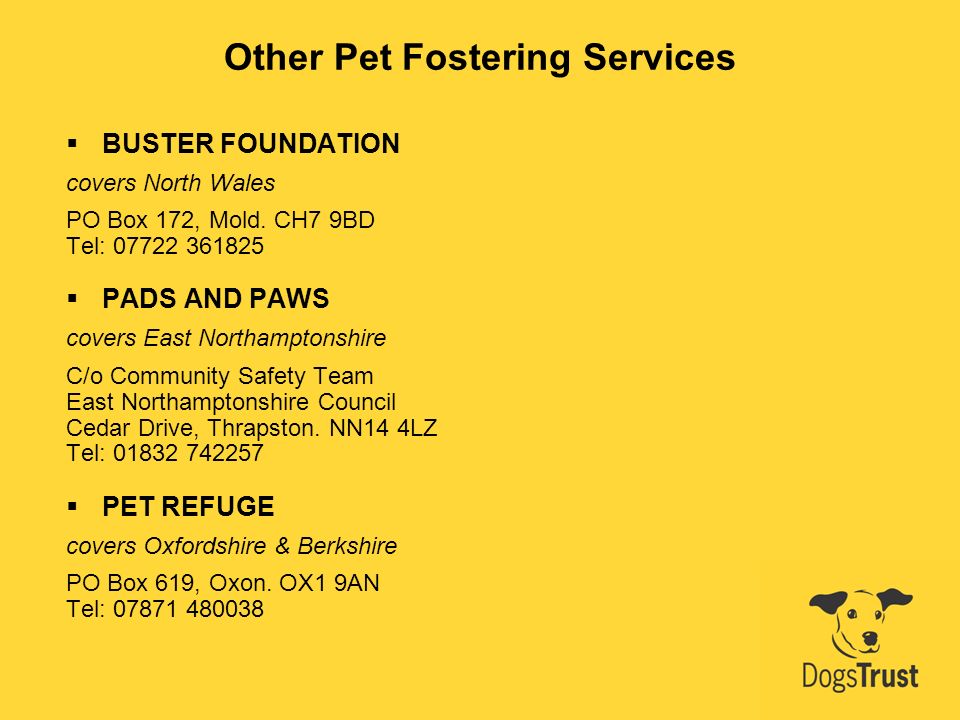 Other Pet Fostering Services

▪ BUSTER FOUNDATION

covers North Wales

PO Box 172, Mold. CH7 9BD
Tel: 07722 361825

▪ PADS AND PAWS

covers East Northamptonshire

C/o Community Safety Team
East Northamptonshire Council
Cedar Drive, Thrapston. NN14 4LZ
Tel: 01832 742257

▪ PET REFUGE

covers Oxfordshire & Berkshire

PO Box 619, Oxon. OX1 9AN
Tel: 07871 480038

DogsTrust